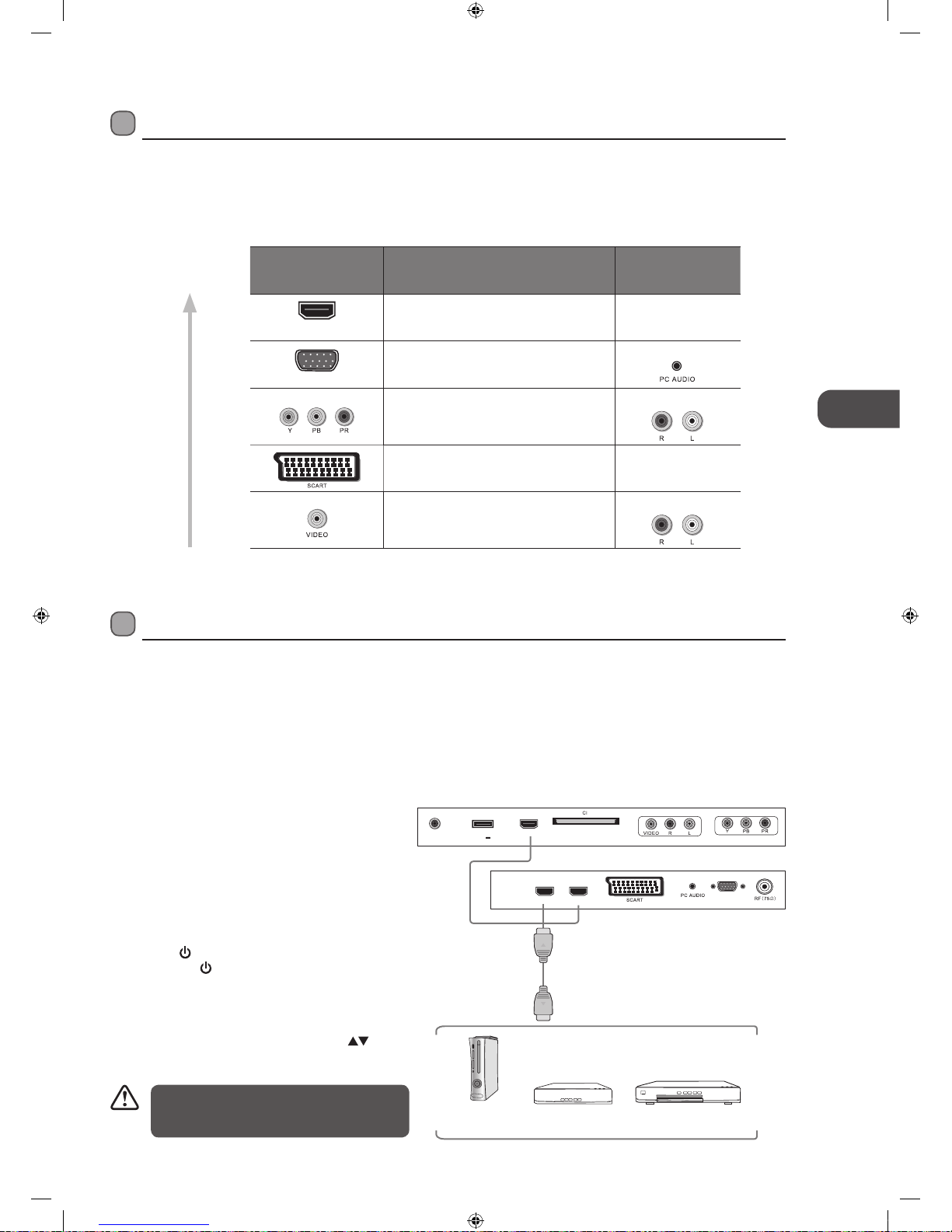 PC AUDIO

Y PB PR

R L

SCART

VIDEO

R L

CI

VIDEO R L

Y PB PR

SCART

PC AUDIO

RF (75Ω)